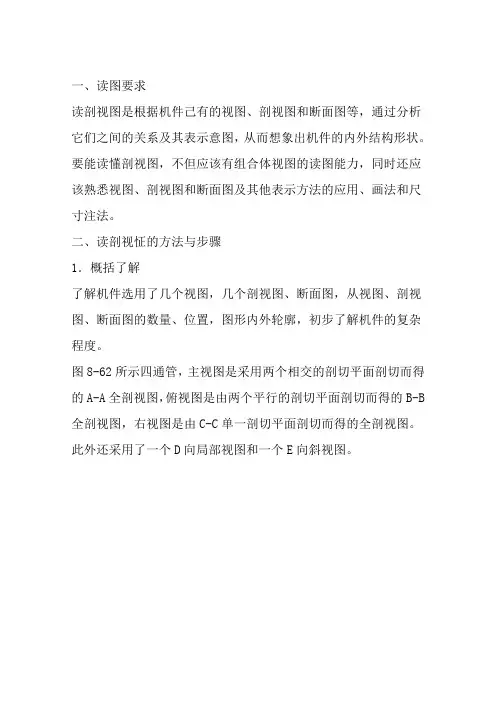 一、读图要求

读剖视图是根据机件已有的视图、剖视图和断面图等，通过分析它们之间的关系及其表示意图，从而想象出机件的内外结构形状。要能读懂剖视图，不但应该有组合体视图的读图能力，同时还应该熟悉视图、剖视图和断面图及其他表示方法的应用、画法和尺寸注法。

二、读剖视怔的方法与步骤

1．概括了解

了解机件选用了几个视图，几个剖视图、断面图，从视图、剖视图、断面图的数量、位置，图形内外轮廓，初步了解机件的复杂程度。

图 8-62 所示四通管，主视图是采用两个相交的剖切平面剖切而得的 A-A 全剖视图，俯视图是由两个平行的剖切平面剖切而得的 B-B 全剖视图，右视图是由 C-C 单一剖切平面剖切而得的全剖视图。此外还采用了一个 D 向局部视图和一个 E 向斜视图。